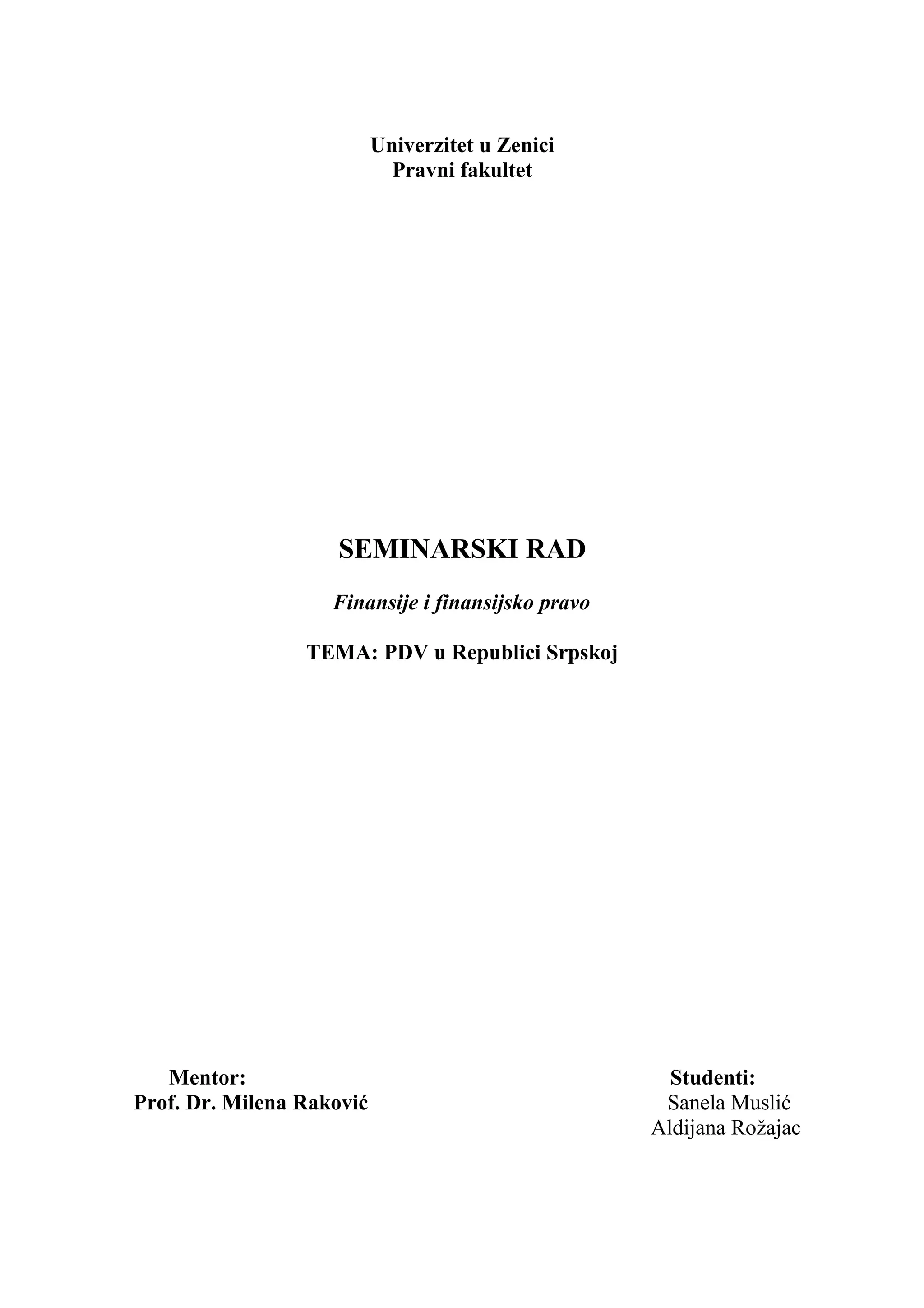 Univerzitet u Zenici
Pravni fakultet

SEMINARSKI RAD

Finansije i finansijsko pravo

TEMA: PDV u Republici Srpskoj

Mentor:
Prof. Dr. Milena Raković

Studenti:
Sanela Muslić
Aldijana Rožajac